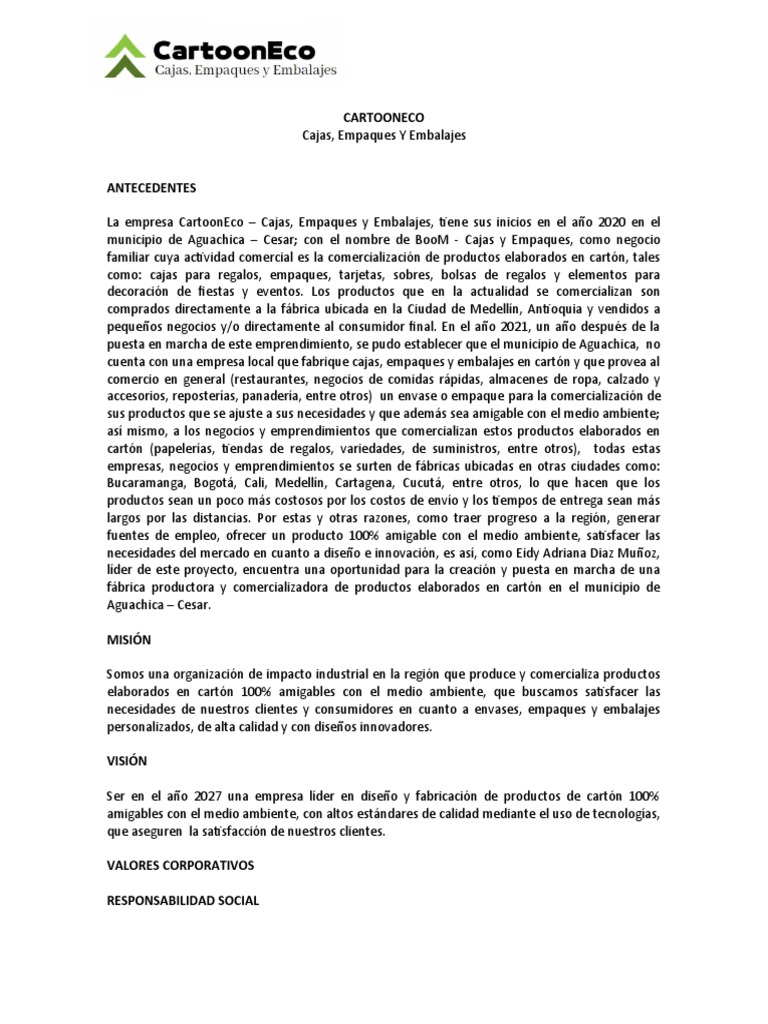 CartoonEco
Cajas, Empaques y Embalajes

CARTOONECO
Cajas, Empaques Y Embalajes

ANTECEDENTES

La empresa CartoonEco – Cajas, Empaques y Embalajes, tiene sus inicios en el año 2020 en el municipio de Aguachica – Cesar; con el nombre de BooM - Cajas y Empaques, como negocio familiar cuya actividad comercial es la comercialización de productos elaborados en cartón, tales como: cajas para regalos, empaques, tarjetas, sobres, bolsas de regalos y elementos para decoración de fiestas y eventos. Los productos que en la actualidad se comercializan son comprados directamente a la fábrica ubicada en la Ciudad de Medellín, Antioquia y vendidos a pequeños negocios y/o directamente al consumidor final. En el año 2021, un año después de la puesta en marcha de este emprendimiento, se pudo establecer que el municipio de Aguachica, no cuenta con una empresa local que fabrique cajas, empaques y embalajes en cartón y que provea al comercio en general (restaurantes, negocios de comidas rápidas, almacenes de ropa, calzado y accesorios, reposterías, panadería, entre otros) un envase o empaque para la comercialización de sus productos que se ajuste a sus necesidades y que además sea amigable con el medio ambiente; así mismo, a los negocios y emprendimientos que comercializan estos productos elaborados en cartón (papelerías, tiendas de regalos, variedades, de suministros, entre otros), todas estas empresas, negocios y emprendimientos se surten de fábricas ubicadas en otras ciudades como: Bucaramanga, Bogotá, Cali, Medellín, Cartagena, Cucutá, entre otros, lo que hacen que los productos sean un poco más costosos por los costos de envío y los tiempos de entrega sean más largos por las distancias. Por estas y otras razones, como traer progreso a la región, generar fuentes de empleo, ofrecer un producto 100% amigable con el medio ambiente, satisfacer las necesidades del mercado en cuanto a diseño e innovación, es así, como Eidy Adriana Diaz Muñoz, líder de este proyecto, encuentra una oportunidad para la creación y puesta en marcha de una fábrica productora y comercializadora de productos elaborados en cartón en el municipio de Aguachica – Cesar.

MISIÓN

Somos una organización de impacto industrial en la región que produce y comercializa productos elaborados en cartón 100% amigables con el medio ambiente, que buscamos satisfacer las necesidades de nuestros clientes y consumidores en cuanto a envases, empaques y embalajes personalizados, de alta calidad y con diseños innovadores.

VISIÓN

Ser en el año 2027 una empresa líder en diseño y fabricación de productos de cartón 100% amigables con el medio ambiente, con altos estándares de calidad mediante el uso de tecnologías, que aseguren la satisfacción de nuestros clientes.

VALORES CORPORATIVOS

RESPONSABILIDAD SOCIAL